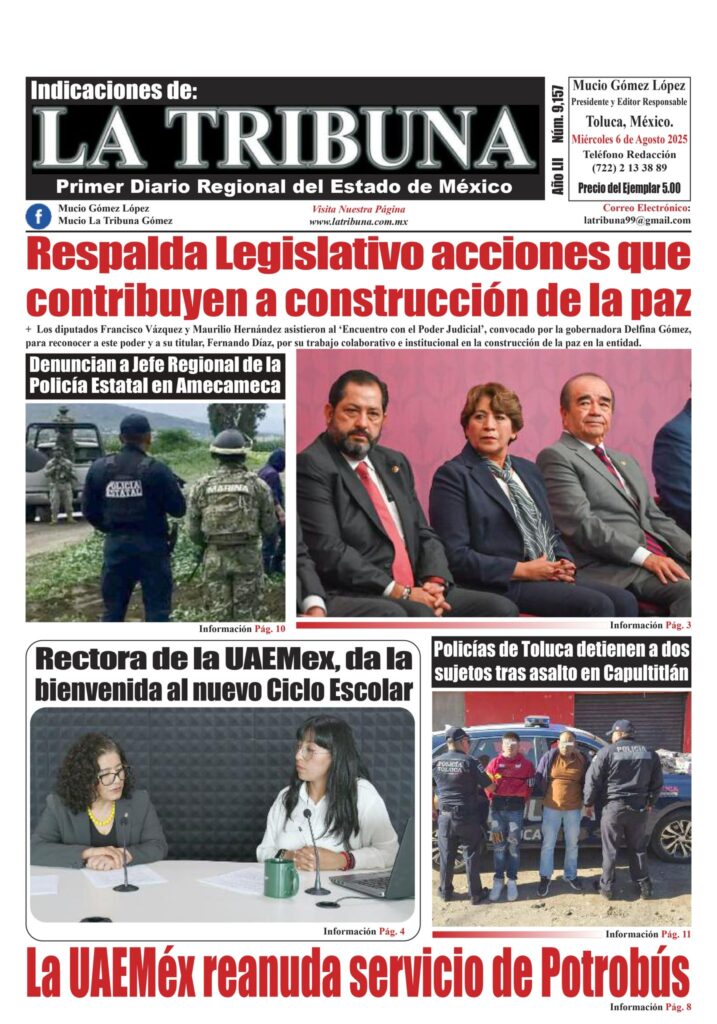 Indicaciones de:
LA TRIBUNA
Primer Diario Regional del Estado de México

Año LII Núm. 9,157

Mucio Gómez López
Presidente y Editor Responsable
Toluca, México.
Miércoles 6 de Agosto 2025
Teléfono Redacción
(722) 2 13 38 89
Precio del Ejemplar 5.00

Mucio Gómez López
Mucio La Tribuna Gómez

Visita Nuestra Página
www.latribuna.com.mx

Correo Electrónico:
latribuna99@gmail.com

Respalda Legislativo acciones que contribuyen a construcción de la paz

+ Los diputados Francisco Vázquez y Maurilio Hernández asistieron al 'Encuentro con el Poder Judicial', convocado por la gobernadora Delfina Gómez, para reconocer a este poder y a su titular, Fernando Díaz, por su trabajo colaborativo e institucional en la construcción de la paz en la entidad.

Denuncian a Jefe Regional de la Policía Estatal en Amecameca

POLICÍA ESTATAL
MARINA

Información Pág. 10

Información Pág. 3

Rectora de la UAEMex, da la bienvenida al nuevo Ciclo Escolar

Información Pág. 4

Policías de Toluca detienen a dos sujetos tras asalto en Capultitlán

POLICÍA TOLUCA
POLICÍA

Información Pág. 11

La UAEMéx reanuda servicio de Potrobús

Información Pág. 8